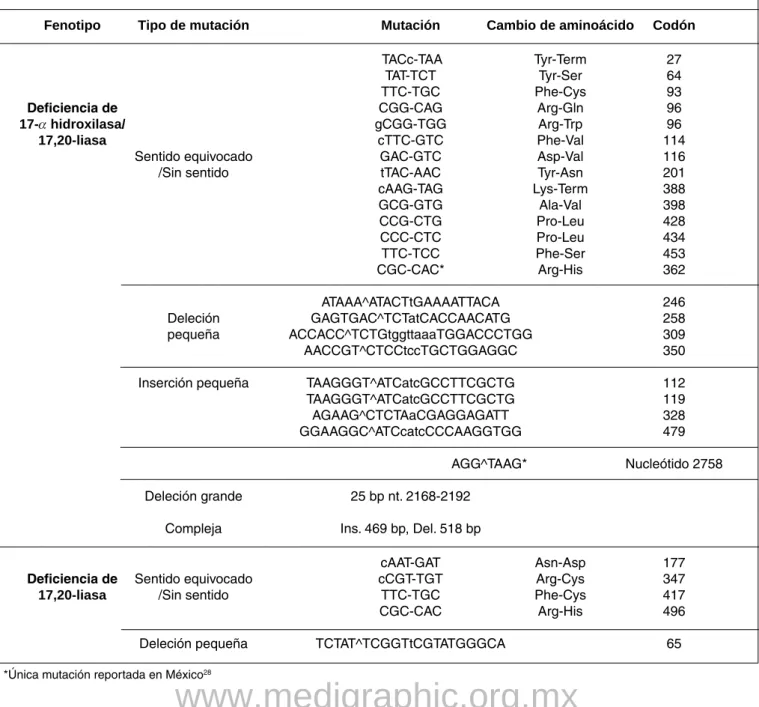 | Fenotipo | Tipo de mutación | Mutación | Cambio de aminoácido | Codón |
|---|---|---|---|---|
| Deficiencia de 17-$\alpha$ hidroxilasa/ 17,20-liasa | Sentido equivocado /Sin sentido | TACc-TAA | Tyr-Term | 27 |
| | | TAT-TCT | Tyr-Ser | 64 |
| | | TTC-TGC | Phe-Cys | 93 |
| | | CGG-CAG | Arg-Gln | 96 |
| | | gCGG-TGG | Arg-Trp | 96 |
| | | cTTC-GTC | Phe-Val | 114 |
| | | GAC-GTC | Asp-Val | 116 |
| | | tTAC-AAC | Tyr-Asn | 201 |
| | | cAAG-TAG | Lys-Term | 388 |
| | | GCG-GTG | Ala-Val | 398 |
| | | CCG-CTG | Pro-Leu | 428 |
| | | CCC-CTC | Pro-Leu | 434 |
| | | TTC-TCC | Phe-Ser | 453 |
| | | CGC-CAC* | Arg-His | 362 |
| | Deleción pequeña | ATAAA^ATACTtGAAAATTACA | | 246 |
| | | GAGTGAC^TCTatCACCAACATG | | 258 |
| | | ACCACC^TCTGtggttaaaTGGACCCTGG | | 309 |
| | | AACCGT^CTCCtccTGCTGGAGGC | | 350 |
| | Inserción pequeña | TAAGGGT^ATCatcGCCTTCGCTG | | 112 |
| | | TAAGGGT^ATCatcGCCTTCGCTG | | 119 |
| | | AGAAG^CTCTAaCGAGGAGATT | | 328 |
| | | GGAAGGC^ATCcatcCCCAAGGTGG | | 479 |
| | | AGG^TAAG* | | Nucleótido 2758 |
| | Deleción grande | 25 bp nt. 2168-2192 | | |
| | Compleja | Ins. 469 bp, Del. 518 bp | | |
| Deficiencia de 17,20-liasa | Sentido equivocado /Sin sentido | cAAT-GAT | Asn-Asp | 177 |
| | | cCGT-TGT | Arg-Cys | 347 |
| | | TTC-TGC | Phe-Cys | 417 |
| | | CGC-CAC | Arg-His | 496 |
| | Deleción pequeña | TCTAT^TCGGTtCGTATGGGCA | | 65 |

*Única mutación reportada en México$^{28}$

www.medigraphic.org.mx